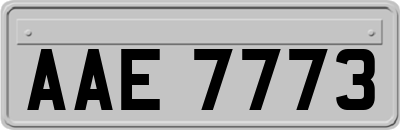 AAE 7773